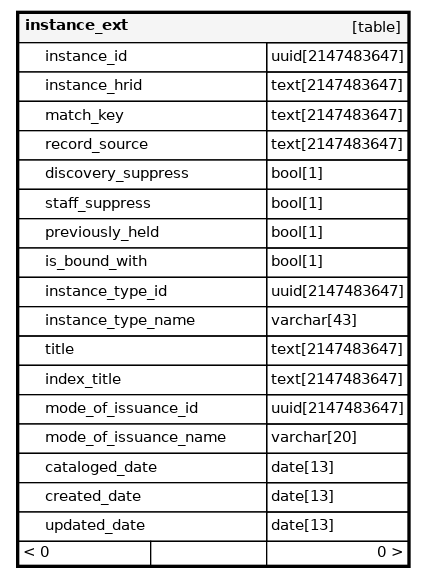 | instance_ext | [table] |
|---|---|
| instance_id | uuid[2147483647] |
| instance_hrid | text[2147483647] |
| match_key | text[2147483647] |
| record_source | text[2147483647] |
| discovery_suppress | bool[1] |
| staff_suppress | bool[1] |
| previously_held | bool[1] |
| is_bound_with | bool[1] |
| instance_type_id | uuid[2147483647] |
| instance_type_name | varchar[43] |
| title | text[2147483647] |
| index_title | text[2147483647] |
| mode_of_issuance_id | uuid[2147483647] |
| mode_of_issuance_name | varchar[20] |
| cataloged_date | date[13] |
| created_date | date[13] |
| updated_date | date[13] |
| < 0 | 0 > |